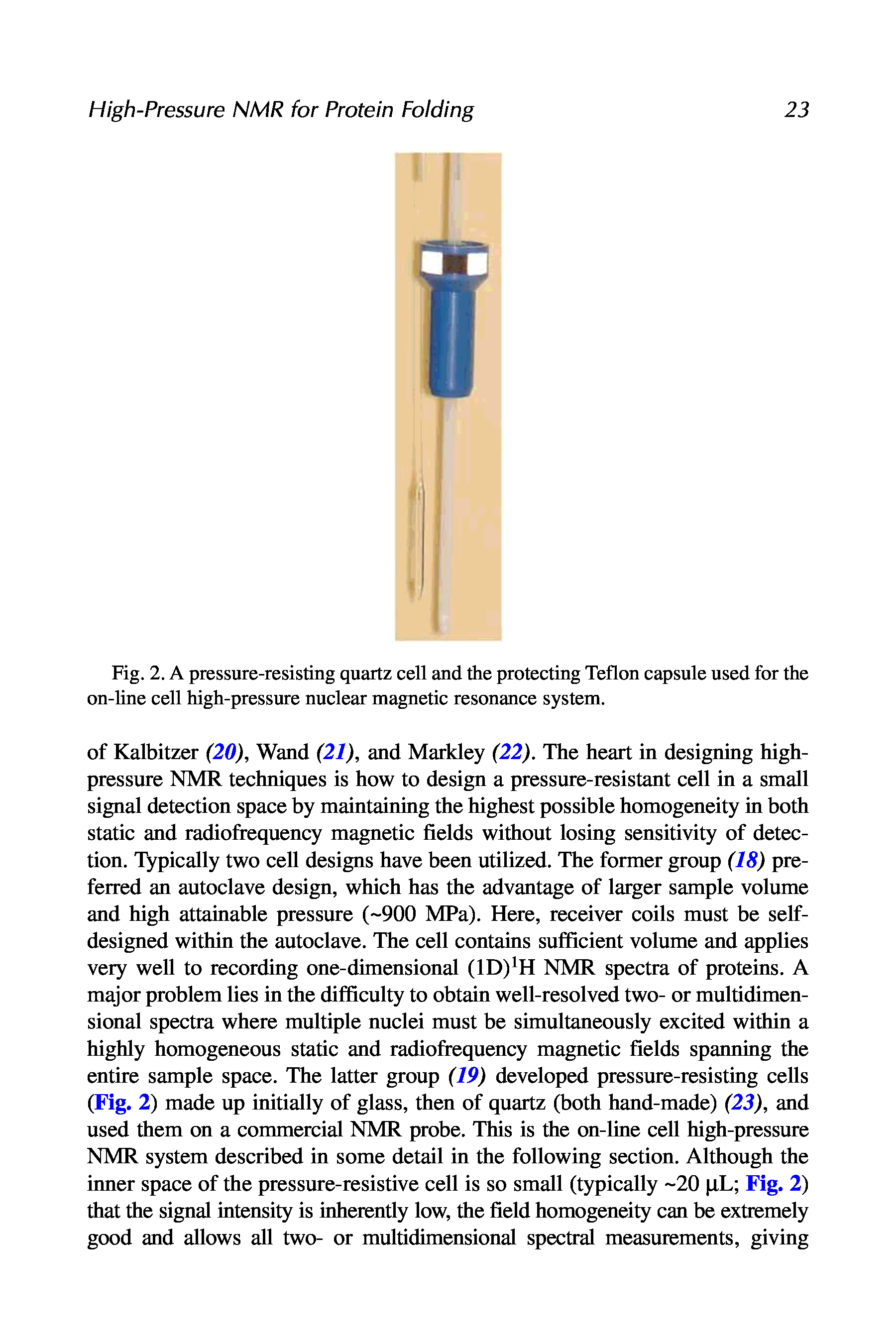 High-Pressure NMR for Protein Folding 23

Fig. 2. A pressure-resisting quartz cell and the protecting Teflon capsule used for the on-line cell high-pressure nuclear magnetic resonance system.

of Kalbitzer (20), Wand (21), and Markley (22). The heart in designing high-pressure NMR techniques is how to design a pressure-resistant cell in a small signal detection space by maintaining the highest possible homogeneity in both static and radiofrequency magnetic fields without losing sensitivity of detection. Typically two cell designs have been utilized. The former group (18) preferred an autoclave design, which has the advantage of larger sample volume and high attainable pressure (~900 MPa). Here, receiver coils must be self-designed within the autoclave. The cell contains sufficient volume and applies very well to recording one-dimensional (1D)$^1$H NMR spectra of proteins. A major problem lies in the difficulty to obtain well-resolved two- or multidimensional spectra where multiple nuclei must be simultaneously excited within a highly homogeneous static and radiofrequency magnetic fields spanning the entire sample space. The latter group (19) developed pressure-resisting cells (Fig. 2) made up initially of glass, then of quartz (both hand-made) (23), and used them on a commercial NMR probe. This is the on-line cell high-pressure NMR system described in some detail in the following section. Although the inner space of the pressure-resistive cell is so small (typically ~20 µL; Fig. 2) that the signal intensity is inherently low, the field homogeneity can be extremely good and allows all two- or multidimensional spectral measurements, giving